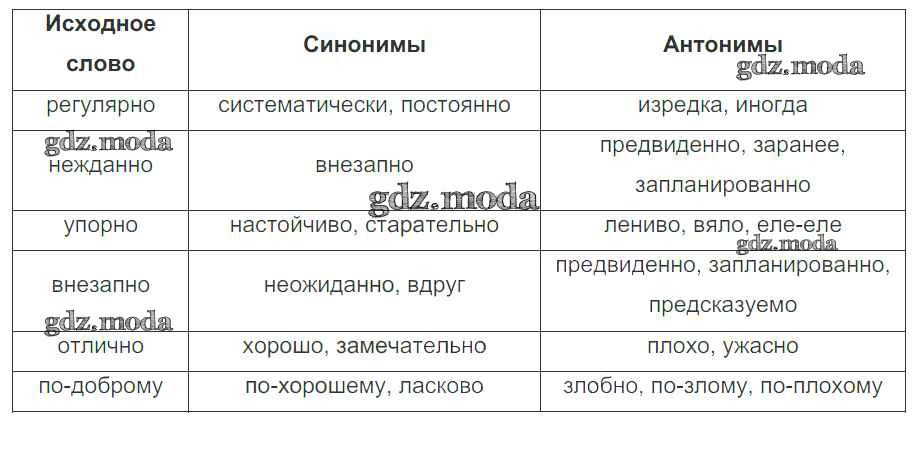 | Исходное слово | Синонимы | Антонимы |
|---|---|---|
| регулярно | систематически, постоянно | изредка, иногда |
| нежданно | внезапно | предвиденно, заранее, запланированно |
| упорно | настойчиво, старательно | лениво, вяло, еле-еле |
| внезапно | неожиданно, вдруг | предвиденно, запланированно, предсказуемо |
| отлично | хорошо, замечательно | плохо, ужасно |
| по-доброму | по-хорошему, ласково | злобно, по-злому, по-плохому |

gdz.moda
gdz.moda
gdz.moda
gdz.moda
gdz.moda